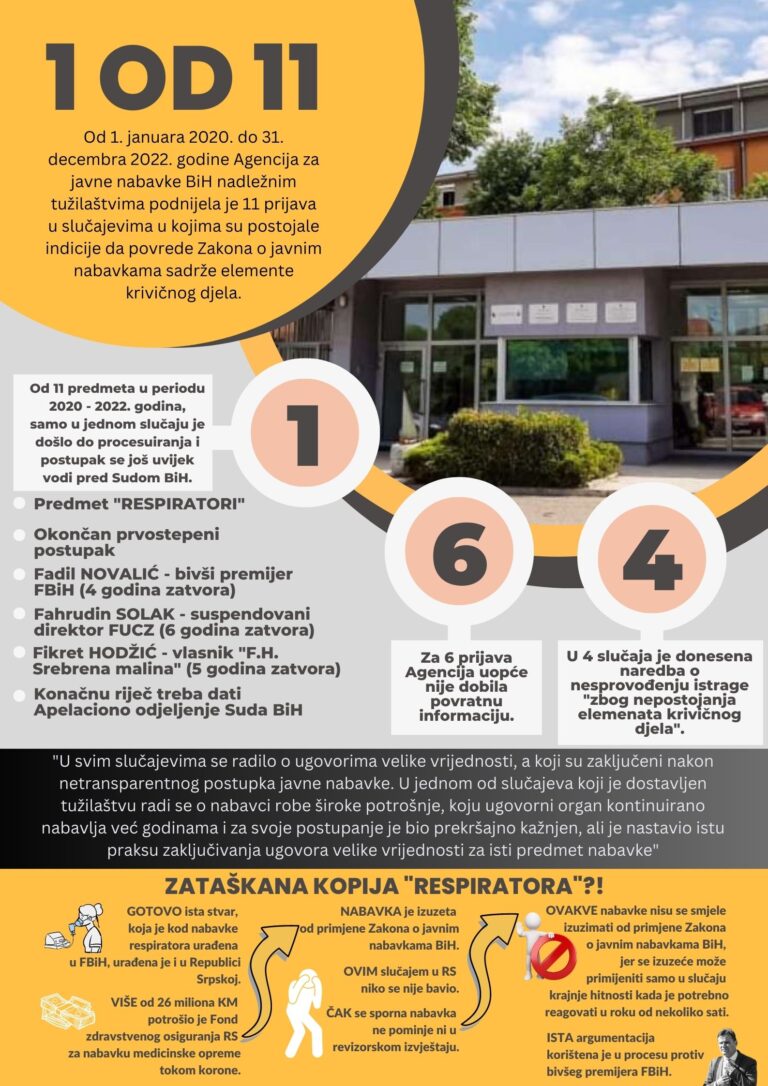 1 OD 11

Od 1. januara 2020. do 31. decembra 2022. godine Agencija za javne nabavke BiH nadležnim tužilaštvima podnijela je 11 prijava u slučajevima u kojima su postojale indicije da povrede Zakona o javnim nabavkama sadrže elemente krivičnog djela.

Od 11 predmeta u periodu 2020 - 2022. godina, samo u jednom slučaju je došlo do procesuiranja i postupak se još uvijek vodi pred Sudom BiH.

1

Predmet "RESPIRATORI"

Okončan prvostepeni postupak

Fadil NOVALIĆ - bivši premijer FBiH (4 godina zatvora)

Fahrudin SOLAK - suspendovani direktor FUCZ (6 godina zatvora)

Fikret HODŽIĆ - vlasnik "F.H. Srebrena malina" (5 godina zatvora)

Konačnu riječ treba dati Apelaciono odjeljenje Suda BiH

6

Za 6 prijava Agencija uopće nije dobila povratnu informaciju.

4

U 4 slučaja je donesena naredba o nesprovođenju istrage "zbog nepostojanja elemenata krivičnog djela".

"U svim slučajevima se radilo o ugovorima velike vrijednosti, a koji su zaključeni nakon netransparentnog postupka javne nabavke. U jednom od slučajeva koji je dostavljen tužilaštvu radi se o nabavci robe široke potrošnje, koju ugovorni organ kontinuirano nabavlja već godinama i za svoje postupanje je bio prekršajno kažnjen, ali je nastavio istu praksu zaključivanja ugovora velike vrijednosti za isti predmet nabavke"

ZATAŠKANA KOPIJA "RESPIRATORA"?!

GOTOVO ista stvar, koja je kod nabavke respiratora urađena u FBiH, urađena je i u Republici Srpskoj.

VIŠE od 26 miliona KM potrošio je Fond zdravstvenog osiguranja RS za nabavku medicinske opreme tokom korone.

NABAVKA je izuzeta od primjene Zakona o javnim nabavkama BiH.

OVIM slučajem u RS niko se nije bavio.

ČAK se sporna nabavka ne pominje ni u revizorskom izvještaju.

OVAKVE nabavke nisu se smjele izuzimati od primjene Zakona o javnim nabavkama BiH, jer se izuzeće može primijeniti samo u slučaju krajnje hitnosti kada je potrebno reagovati u roku od nekoliko sati.

ISTA argumentacija korištena je u procesu protiv bivšeg premijera FBiH.